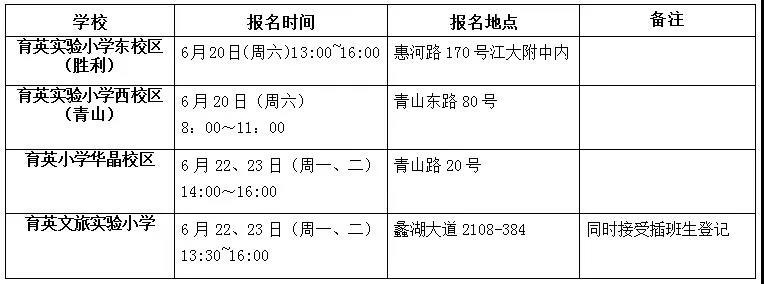 | 学校 | 报名时间 | 报名地点 | 备注 |
|---|---|---|---|
| 育英实验小学东校区（胜利） | 6月20日(周六)13:00~16:00 | 惠河路170号江大附中内 | |
| 育英实验小学西校区（青山） | 6月20日（周六）8：00～11：00 | 青山东路80号 | |
| 育英小学华晶校区 | 6月22、23日（周一、二）14:00～16:00 | 青山路20号 | |
| 育英文旅实验小学 | 6月22、23日（周一、二）13:30~16:00 | 蠡湖大道2108-384 | 同时接受插班生登记 |